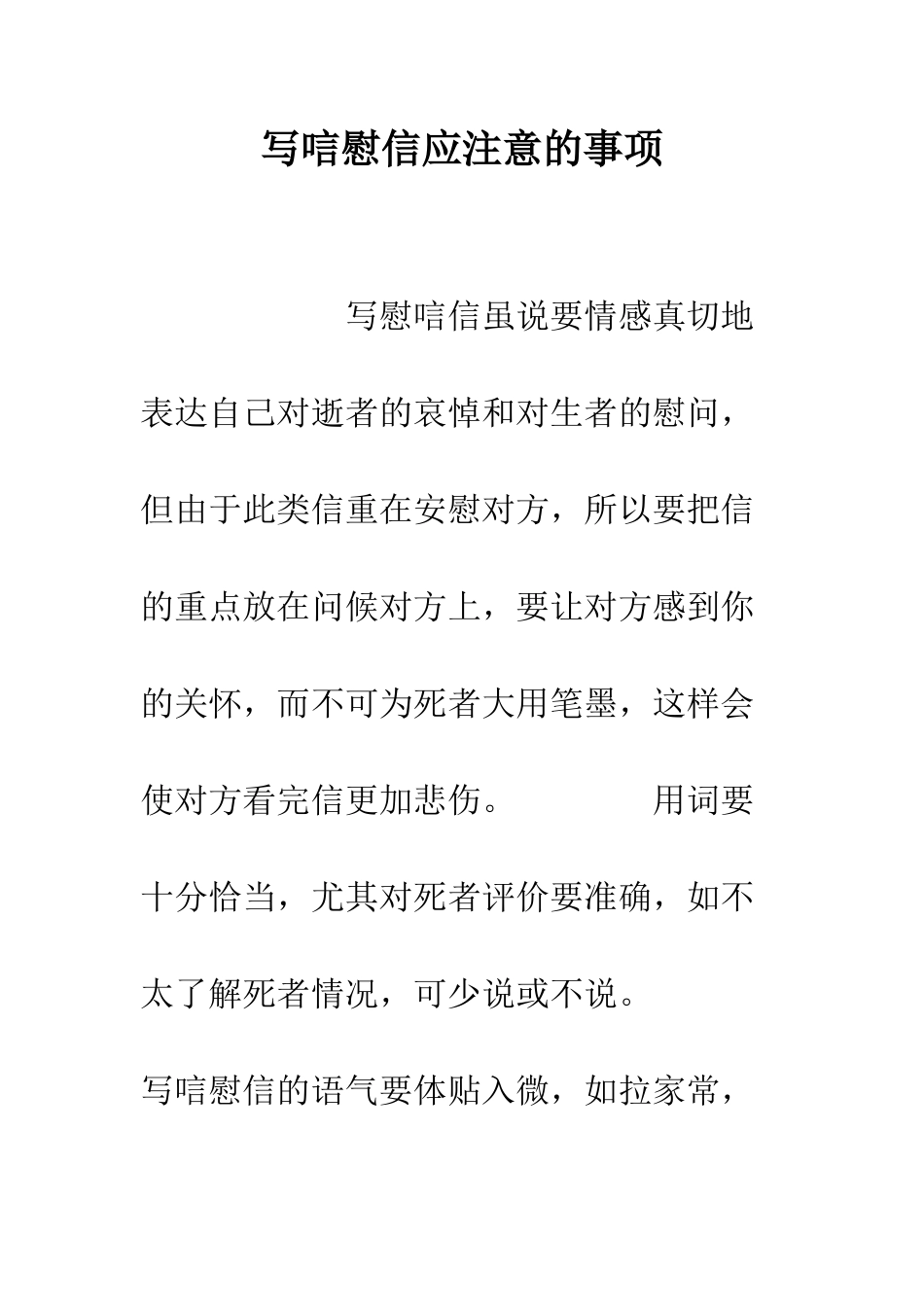 写唁慰信应注意的事项

写慰唁信虽说要情感真切地表达自己对逝者的哀悼和对生者的慰问，但由于此类信重在安慰对方，所以要把信的重点放在问候对方上，要让对方感到你的关怀，而不可为死者大用笔墨，这样会使对方看完信更加悲伤。 用词要十分恰当，尤其对死者评价要准确，如不太了解死者情况，可少说或不说。

写唁慰信的语气要体贴入微，如拉家常，